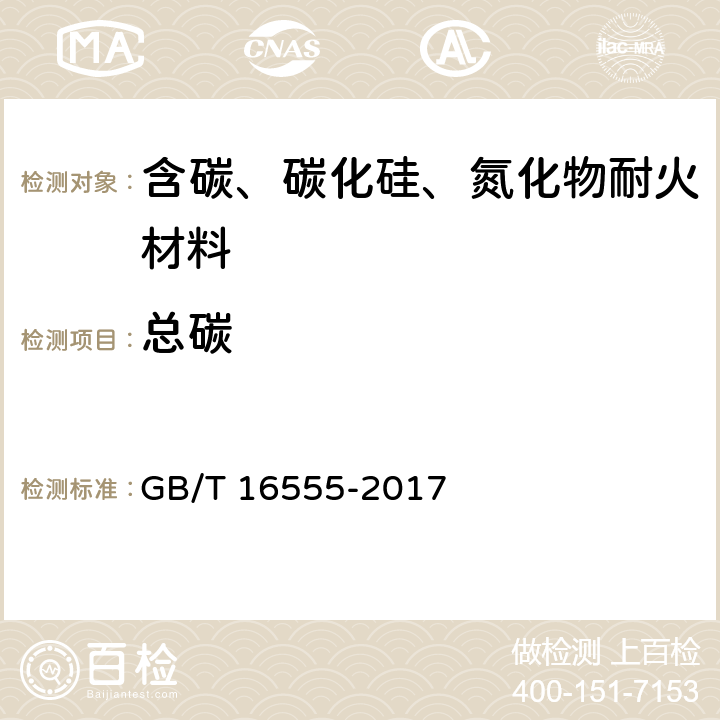 MA CNAS AC ilac-MRA

检测对象： 含碳、碳化硅、氮化物耐火材料

检测项目： 总碳

检测标准： GB/T 16555-2017

百检 Baijiantest.com

做检测 上百检
400-151-7153